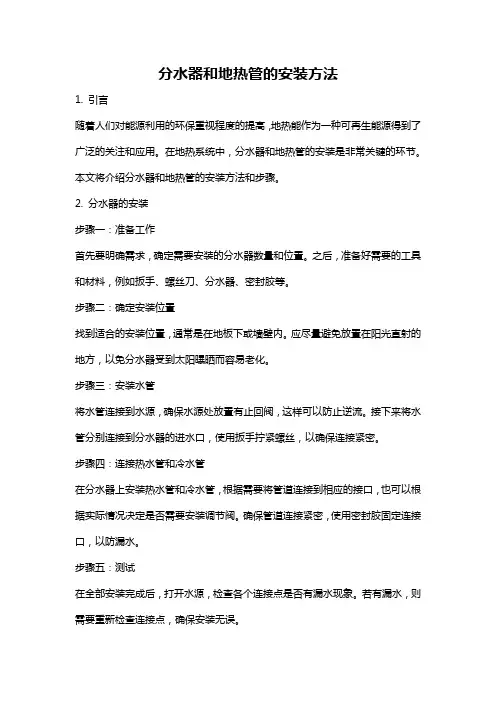 分水器和地热管的安装方法

1. 引言

随着人们对能源利用的环保重视程度的提高，地热能作为一种可再生能源得到了广泛的关注和应用。在地热系统中，分水器和地热管的安装是非常关键的环节。本文将介绍分水器和地热管的安装方法和步骤。

2. 分水器的安装

步骤一：准备工作

首先要明确需求，确定需要安装的分水器数量和位置。之后，准备好需要的工具和材料，例如扳手、螺丝刀、分水器、密封胶等。

步骤二：确定安装位置

找到适合的安装位置，通常是在地板下或墙壁内。应尽量避免放置在阳光直射的地方，以免分水器受到太阳曝晒而容易老化。

步骤三：安装水管

将水管连接到水源，确保水源处放置有止回阀，这样可以防止逆流。接下来将水管分别连接到分水器的进水口，使用扳手拧紧螺丝，以确保连接紧密。

步骤四：连接热水管和冷水管

在分水器上安装热水管和冷水管，根据需要将管道连接到相应的接口，也可以根据实际情况决定是否需要安装调节阀。确保管道连接紧密，使用密封胶固定连接口，以防漏水。

步骤五：测试

在全部安装完成后，打开水源，检查各个连接点是否有漏水现象。若有漏水，则需要重新检查连接点，确保安装无误。